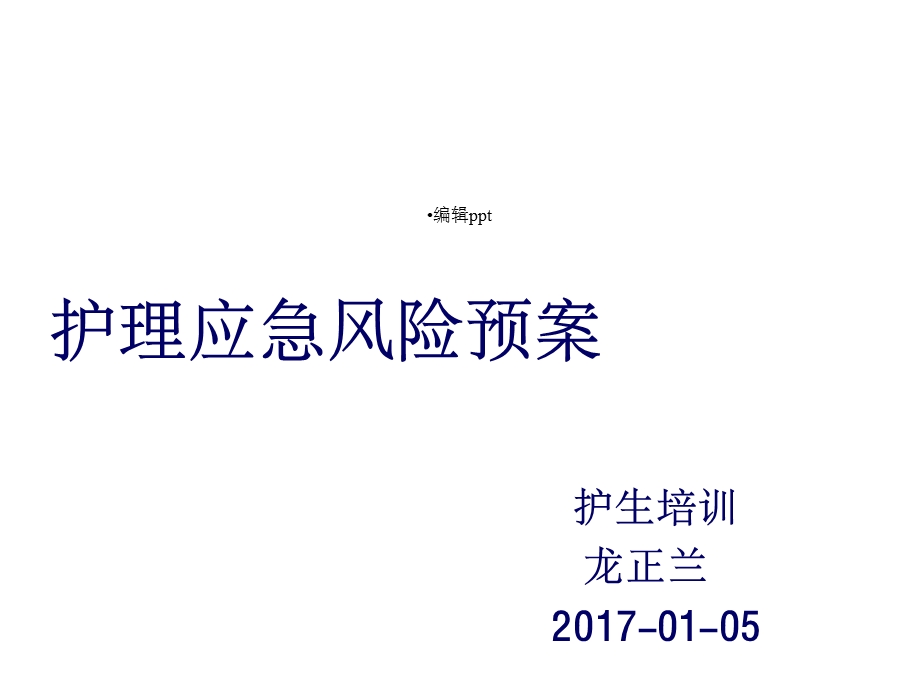 •编辑ppt

护理应急风险预案

护生培训
龙正兰
2017-01-05